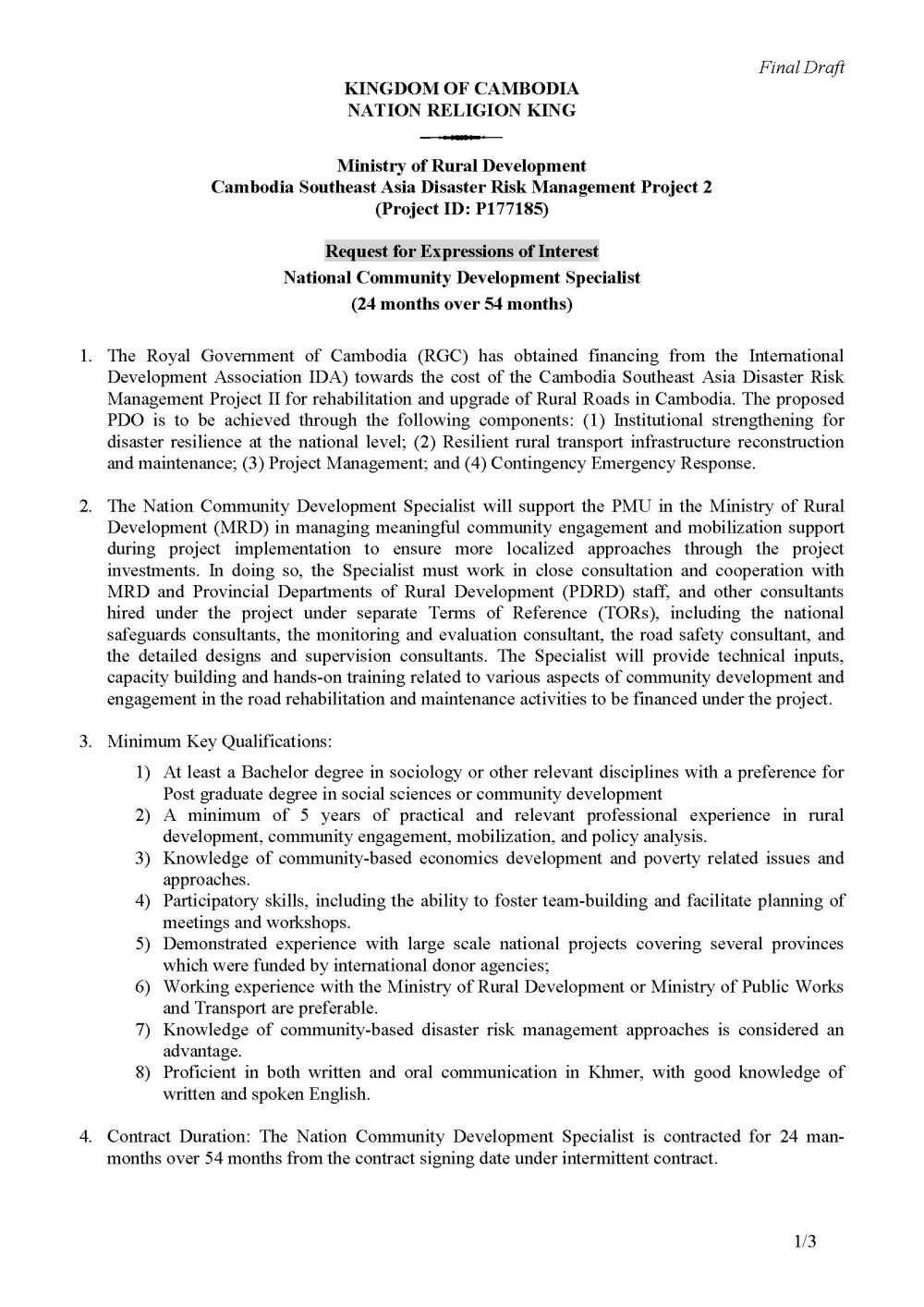 Final Draft

KINGDOM OF CAMBODIA
NATION RELIGION KING

Ministry of Rural Development
Cambodia Southeast Asia Disaster Risk Management Project 2
(Project ID: P177185)

Request for Expressions of Interest
National Community Development Specialist
(24 months over 54 months)

1. The Royal Government of Cambodia (RGC) has obtained financing from the International Development Association IDA) towards the cost of the Cambodia Southeast Asia Disaster Risk Management Project II for rehabilitation and upgrade of Rural Roads in Cambodia. The proposed PDO is to be achieved through the following components: (1) Institutional strengthening for disaster resilience at the national level; (2) Resilient rural transport infrastructure reconstruction and maintenance; (3) Project Management; and (4) Contingency Emergency Response.

2. The Nation Community Development Specialist will support the PMU in the Ministry of Rural Development (MRD) in managing meaningful community engagement and mobilization support during project implementation to ensure more localized approaches through the project investments. In doing so, the Specialist must work in close consultation and cooperation with MRD and Provincial Departments of Rural Development (PDRD) staff, and other consultants hired under the project under separate Terms of Reference (TORs), including the national safeguards consultants, the monitoring and evaluation consultant, the road safety consultant, and the detailed designs and supervision consultants. The Specialist will provide technical inputs, capacity building and hands-on training related to various aspects of community development and engagement in the road rehabilitation and maintenance activities to be financed under the project.

3. Minimum Key Qualifications:
1) At least a Bachelor degree in sociology or other relevant disciplines with a preference for Post graduate degree in social sciences or community development
2) A minimum of 5 years of practical and relevant professional experience in rural development, community engagement, mobilization, and policy analysis.
3) Knowledge of community-based economics development and poverty related issues and approaches.
4) Participatory skills, including the ability to foster team-building and facilitate planning of meetings and workshops.
5) Demonstrated experience with large scale national projects covering several provinces which were funded by international donor agencies;
6) Working experience with the Ministry of Rural Development or Ministry of Public Works and Transport are preferable.
7) Knowledge of community-based disaster risk management approaches is considered an advantage.
8) Proficient in both written and oral communication in Khmer, with good knowledge of written and spoken English.

4. Contract Duration: The Nation Community Development Specialist is contracted for 24 man-months over 54 months from the contract signing date under intermittent contract.

1/3